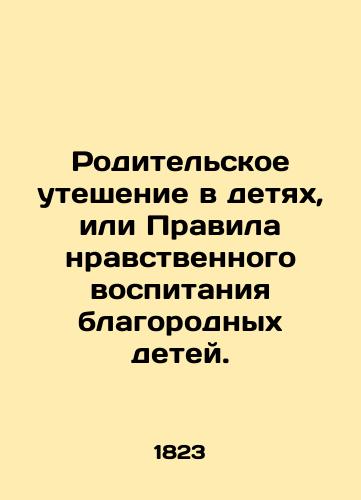 Родительское утешение в детях, или Правила нравственного воспитания благородных детей.

1823